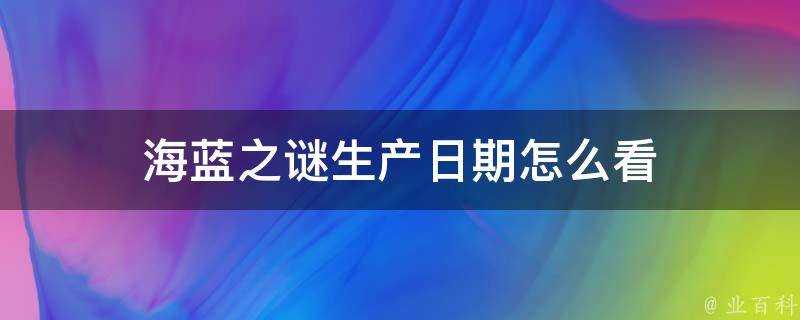 海蓝之谜生产日期怎么看

@ 业百科